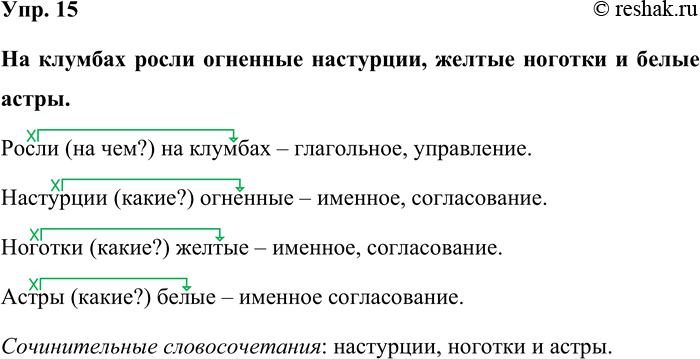 Упр. 15

© reshak.ru

На клумбах росли огненные настурции, желтые ноготки и белые астры.

Росли (на чем?) на клумбах – глагольное, управление.

Настурции (какие?) огненные – именное, согласование.

Ноготки (какие?) желтые – именное, согласование.

Астры (какие?) белые – именное согласование.

Сочинительные словосочетания: настурции, ноготки и астры.